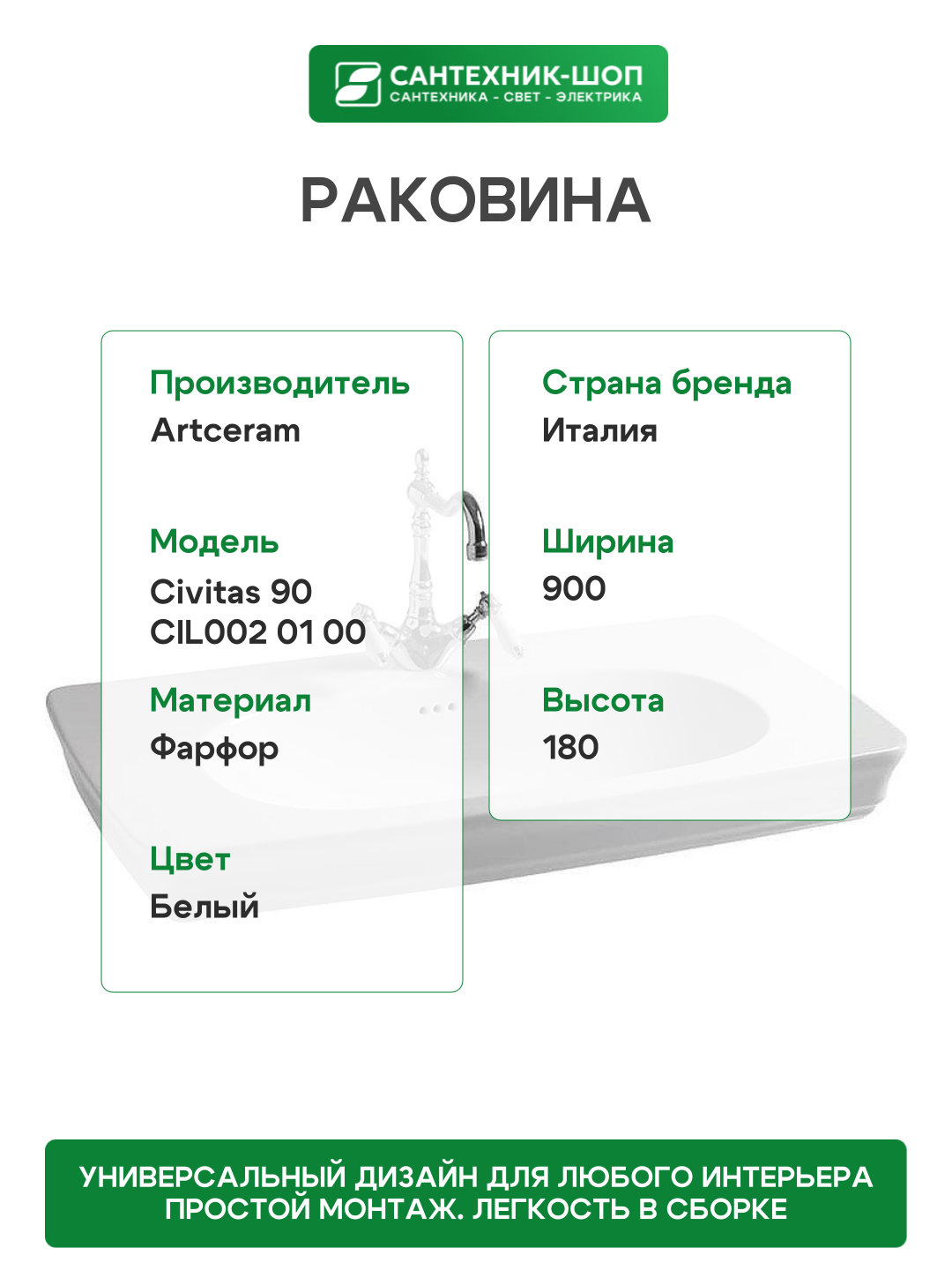 САНТЕХНИК-ШОП
САНТЕХНИКА - СВЕТ - ЭЛЕКТРИКА

РАКОВИНА

Производитель
Artceram

Модель
Civitas 90
CIL002 01 00

Материал
Фарфор

Цвет
Белый

Страна бренда
Италия

Ширина
900

Высота
180

УНИВЕРСАЛЬНЫЙ ДИЗАЙН ДЛЯ ЛЮБОГО ИНТЕРЬЕРА
ПРОСТОЙ МОНТАЖ. ЛЕГКОСТЬ В СБОРКЕ